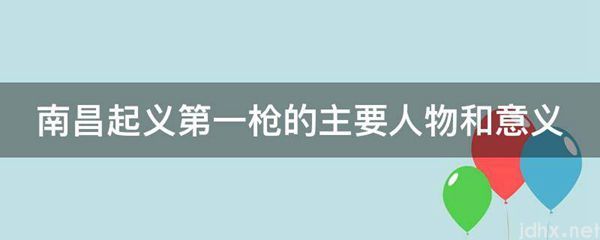 南昌起义第一枪的主要人物和意义

jdhx.net